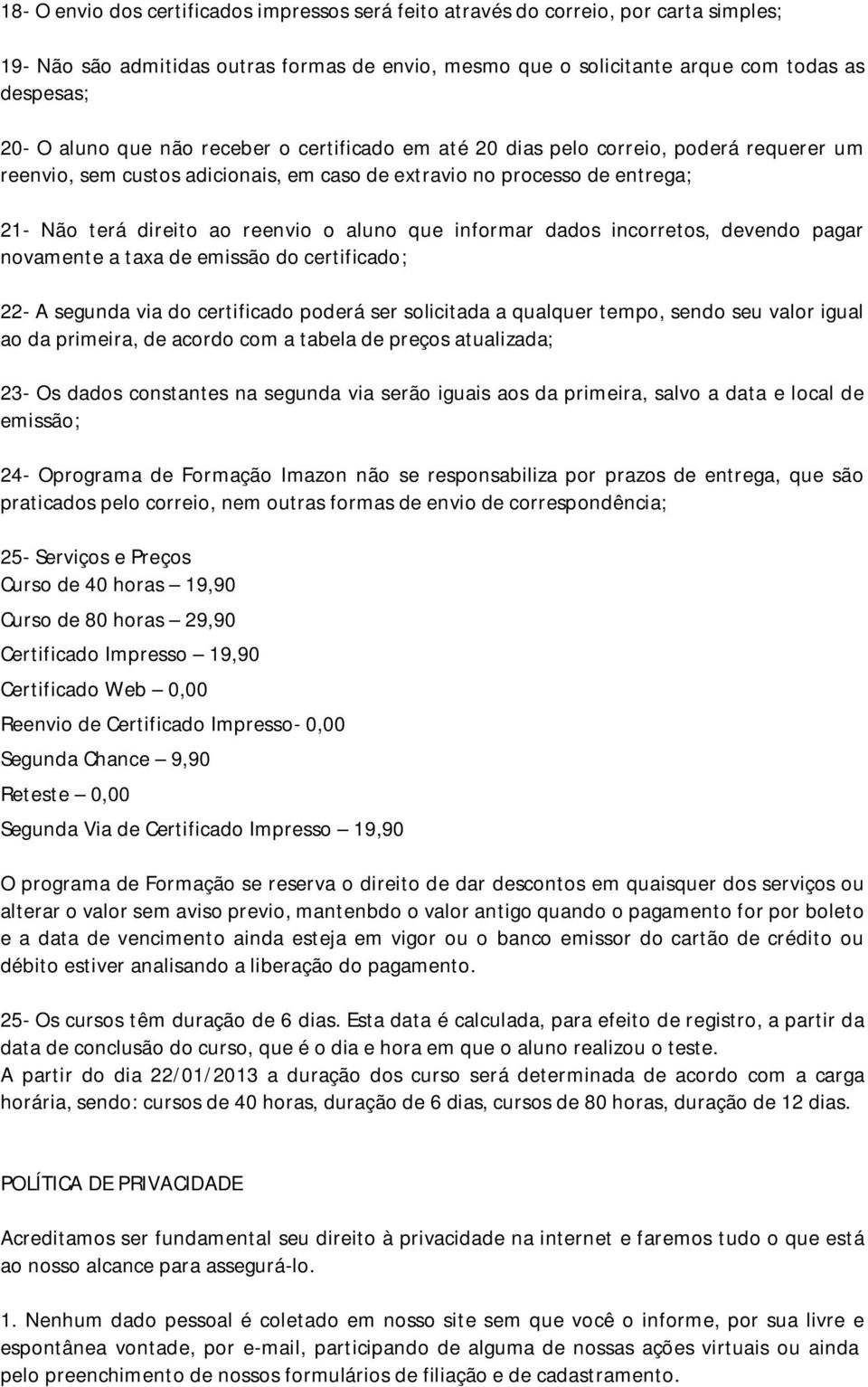 18- O envio dos certificados impressos será feito através do correio, por carta simples;

19- Não são admitidas outras formas de envio, mesmo que o solicitante arque com todas as despesas;

20- O aluno que não receber o certificado em até 20 dias pelo correio, poderá requerer um reenvio, sem custos adicionais, em caso de extravio no processo de entrega;

21- Não terá direito ao reenvio o aluno que informar dados incorretos, devendo pagar novamente a taxa de emissão do certificado;

22- A segunda via do certificado poderá ser solicitada a qualquer tempo, sendo seu valor igual ao da primeira, de acordo com a tabela de preços atualizada;

23- Os dados constantes na segunda via serão iguais aos da primeira, salvo a data e local de emissão;

24- Oprograma de Formação Imazon não se responsabiliza por prazos de entrega, que são praticados pelo correio, nem outras formas de envio de correspondência;

25- Serviços e Preços
Curso de 40 horas – 19,90
Curso de 80 horas – 29,90
Certificado Impresso – 19,90
Certificado Web – 0,00
Reenvio de Certificado Impresso- 0,00
Segunda Chance – 9,90
Reteste – 0,00
Segunda Via de Certificado Impresso – 19,90

O programa de Formação se reserva o direito de dar descontos em quaisquer dos serviços ou alterar o valor sem aviso previo, mantenbdo o valor antigo quando o pagamento for por boleto e a data de vencimento ainda esteja em vigor ou o banco emissor do cartão de crédito ou débito estiver analisando a liberação do pagamento.

25- Os cursos têm duração de 6 dias. Esta data é calculada, para efeito de registro, a partir da data de conclusão do curso, que é o dia e hora em que o aluno realizou o teste.
A partir do dia 22/01/2013 a duração dos curso será determinada de acordo com a carga horária, sendo: cursos de 40 horas, duração de 6 dias, cursos de 80 horas, duração de 12 dias.

POLÍTICA DE PRIVACIDADE

Acreditamos ser fundamental seu direito à privacidade na internet e faremos tudo o que está ao nosso alcance para assegurá-lo.

1. Nenhum dado pessoal é coletado em nosso site sem que você o informe, por sua livre e espontânea vontade, por e-mail, participando de alguma de nossas ações virtuais ou ainda pelo preenchimento de nossos formulários de filiação e de cadastramento.